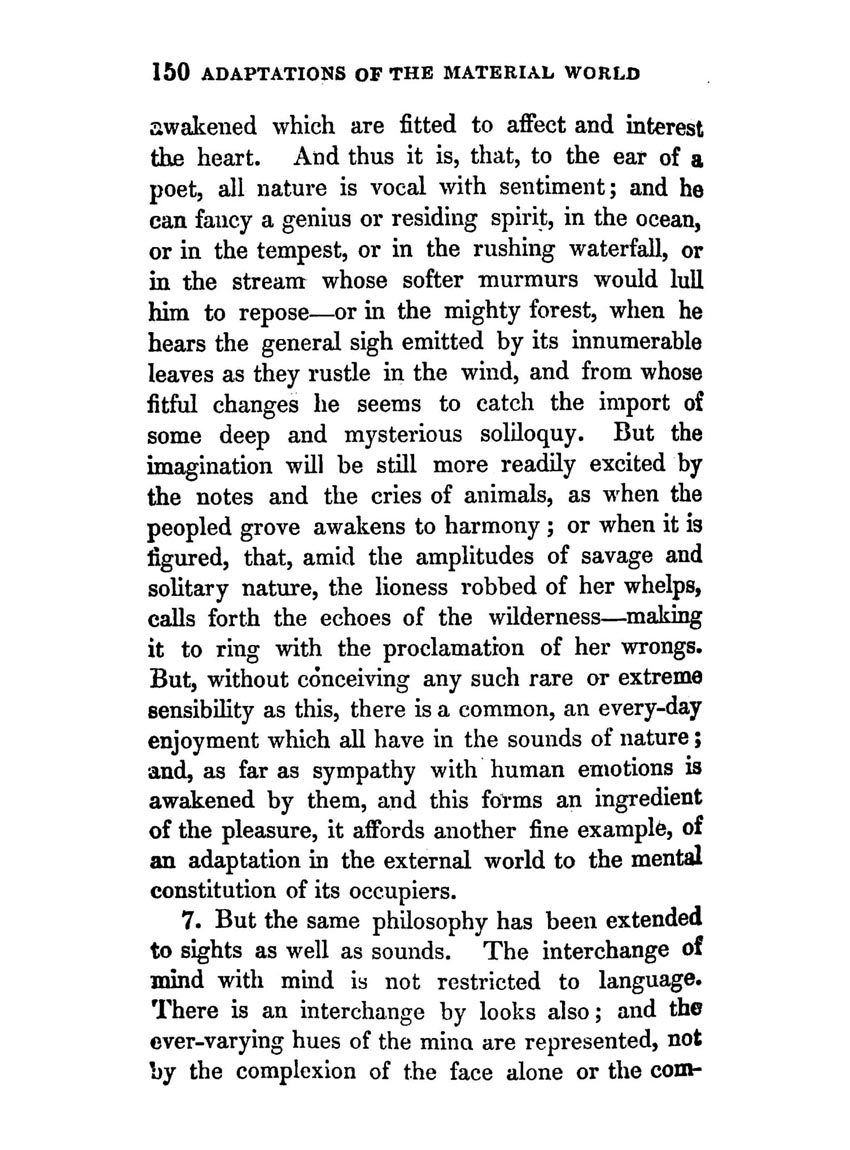 150 ADAPTATIONS OF THE MATERIAL WORLD

awakened which are fitted to affect and interest the heart. And thus it is, that, to the ear of a poet, all nature is vocal with sentiment; and he can fancy a genius or residing spirit, in the ocean, or in the tempest, or in the rushing waterfall, or in the stream whose softer murmurs would lull him to repose—or in the mighty forest, when he hears the general sigh emitted by its innumerable leaves as they rustle in the wind, and from whose fitful changes he seems to catch the import of some deep and mysterious soliloquy. But the imagination will be still more readily excited by the notes and the cries of animals, as when the peopled grove awakens to harmony; or when it is figured, that, amid the amplitudes of savage and solitary nature, the lioness robbed of her whelps, calls forth the echoes of the wilderness—making it to ring with the proclamation of her wrongs. But, without conceiving any such rare or extreme sensibility as this, there is a common, an every-day enjoyment which all have in the sounds of nature; and, as far as sympathy with human emotions is awakened by them, and this forms an ingredient of the pleasure, it affords another fine example, of an adaptation in the external world to the mental constitution of its occupiers.

7. But the same philosophy has been extended to sights as well as sounds. The interchange of mind with mind is not restricted to language. There is an interchange by looks also; and the ever-varying hues of the mina are represented, not by the complexion of the face alone or the com-